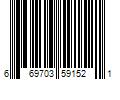 6 69703 59152 1